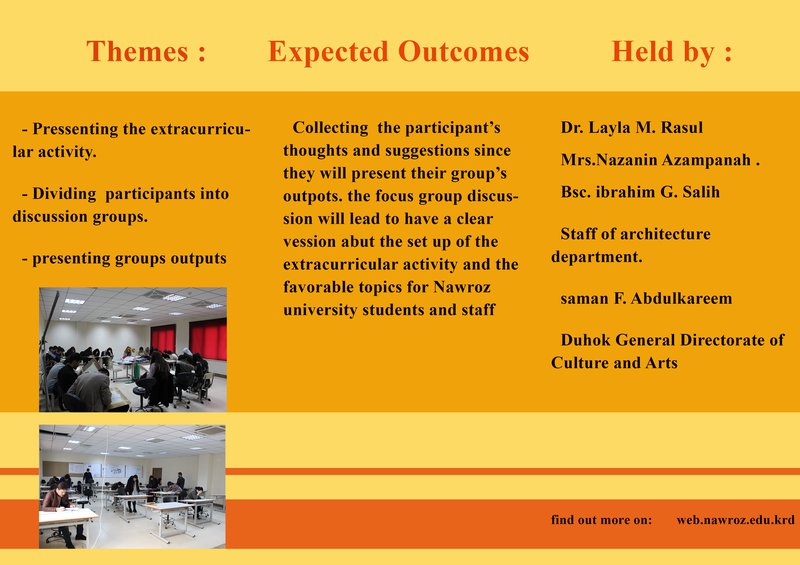 Themes :

- Pressenting the extracurricular activity.

- Dividing participants into discussion groups.

- presenting groups outputs

Expected Outcomes

Collecting the participant's thoughts and suggestions since they will present their group's outpots. the focus group discussion will lead to have a clear vession abut the set up of the extracurricular activity and the favorable topics for Nawroz university students and staff

Held by :

Dr. Layla M. Rasul

Mrs.Nazanin Azampanah .

Bsc. ibrahim G. Salih

Staff of architecture department.

saman F. Abdulkareem

Duhok General Directorate of Culture and Arts

find out more on: web.nawroz.edu.krd